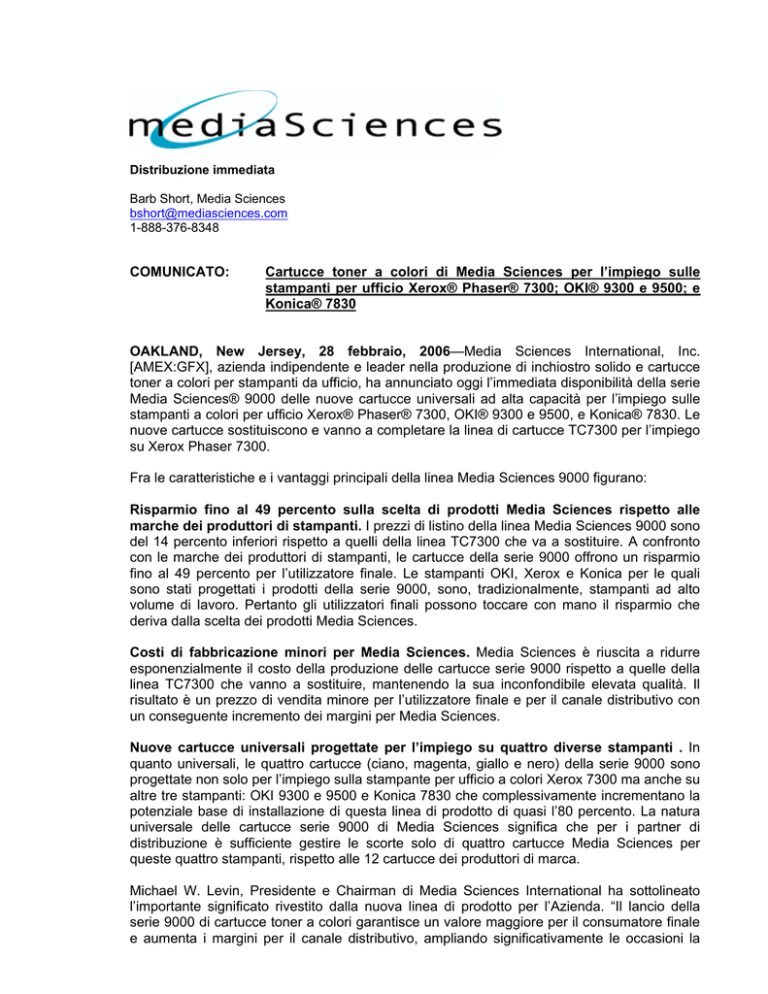 mediaSciences

Distribuzione immediata

Barb Short, Media Sciences
bshort@mediasciences.com
1-888-376-8348

COMUNICATO: Cartucce toner a colori di Media Sciences per l'impiego sulle stampanti per ufficio Xerox® Phaser® 7300; OKI® 9300 e 9500; e Konica® 7830

OAKLAND, New Jersey, 28 febbraio, 2006—Media Sciences International, Inc. [AMEX:GFX], azienda indipendente e leader nella produzione di inchiostro solido e cartucce toner a colori per stampanti da ufficio, ha annunciato oggi l'immediata disponibilità della serie Media Sciences® 9000 delle nuove cartucce universali ad alta capacità per l'impiego sulle stampanti a colori per ufficio Xerox® Phaser® 7300, OKI® 9300 e 9500, e Konica® 7830. Le nuove cartucce sostituiscono e vanno a completare la linea di cartucce TC7300 per l'impiego su Xerox Phaser 7300.

Fra le caratteristiche e i vantaggi principali della linea Media Sciences 9000 figurano:

Risparmio fino al 49 percento sulla scelta di prodotti Media Sciences rispetto alle marche dei produttori di stampanti. I prezzi di listino della linea Media Sciences 9000 sono del 14 percento inferiori rispetto a quelli della linea TC7300 che va a sostituire. A confronto con le marche dei produttori di stampanti, le cartucce della serie 9000 offrono un risparmio fino al 49 percento per l'utilizzatore finale. Le stampanti OKI, Xerox e Konica per le quali sono stati progettati i prodotti della serie 9000, sono, tradizionalmente, stampanti ad alto volume di lavoro. Pertanto gli utilizzatori finali possono toccare con mano il risparmio che deriva dalla scelta dei prodotti Media Sciences.

Costi di fabbricazione minori per Media Sciences. Media Sciences è riuscita a ridurre esponenzialmente il costo della produzione delle cartucce serie 9000 rispetto a quelle della linea TC7300 che vanno a sostituire, mantenendo la sua inconfondibile elevata qualità. Il risultato è un prezzo di vendita minore per l'utilizzatore finale e per il canale distributivo con un conseguente incremento dei margini per Media Sciences.

Nuove cartucce universali progettate per l'impiego su quattro diverse stampanti . In quanto universali, le quattro cartucce (ciano, magenta, giallo e nero) della serie 9000 sono progettate non solo per l'impiego sulla stampante per ufficio a colori Xerox 7300 ma anche su altre tre stampanti: OKI 9300 e 9500 e Konica 7830 che complessivamente incrementano la potenziale base di installazione di questa linea di prodotto di quasi l'80 percento. La natura universale delle cartucce serie 9000 di Media Sciences significa che per i partner di distribuzione è sufficiente gestire le scorte solo di quattro cartucce Media Sciences per queste quattro stampanti, rispetto alle 12 cartucce dei produttori di marca.

Michael W. Levin, Presidente e Chairman di Media Sciences International ha sottolineato l'importante significato rivestito dalla nuova linea di prodotto per l'Azienda. "Il lancio della serie 9000 di cartucce toner a colori garantisce un valore maggiore per il consumatore finale e aumenta i margini per il canale distributivo, ampliando significativamente le occasioni la